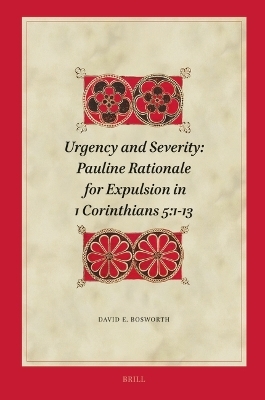 Urgency and Severity:
Pauline Rationale
for Expulsion in
1 Corinthians 5:1-13

DAVID E. BOSWORTH

BRILL